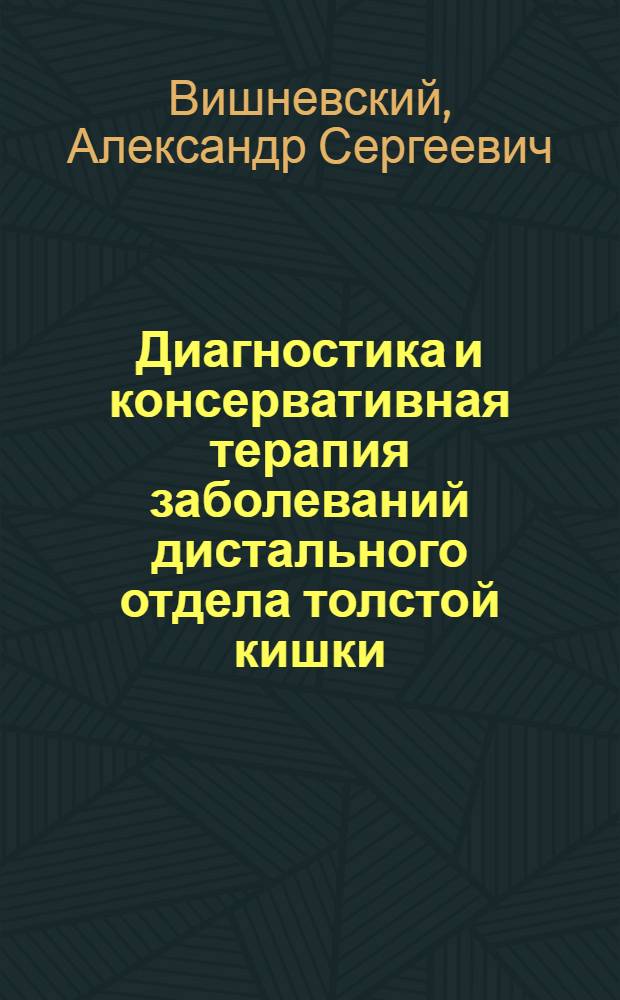 Вишневский, Александр Сергеевич

Диагностика и консервативная терапия заболеваний дистального отдела толстой кишки